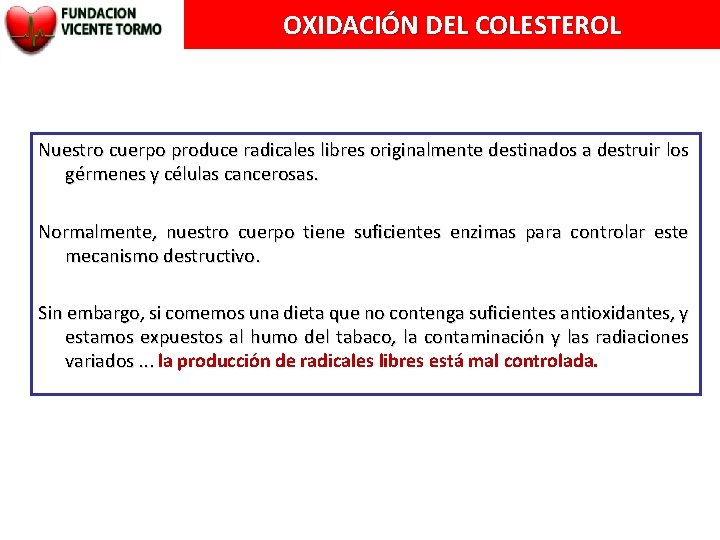 FUNDACION VICENTE TORMO

OXIDACIÓN DEL COLESTEROL

Nuestro cuerpo produce radicales libres originalmente destinados a destruir los gérmenes y células cancerosas.

Normalmente, nuestro cuerpo tiene suficientes enzimas para controlar este mecanismo destructivo.

Sin embargo, si comemos una dieta que no contenga suficientes antioxidantes, y estamos expuestos al humo del tabaco, la contaminación y las radiaciones variados ... la producción de radicales libres está mal controlada.